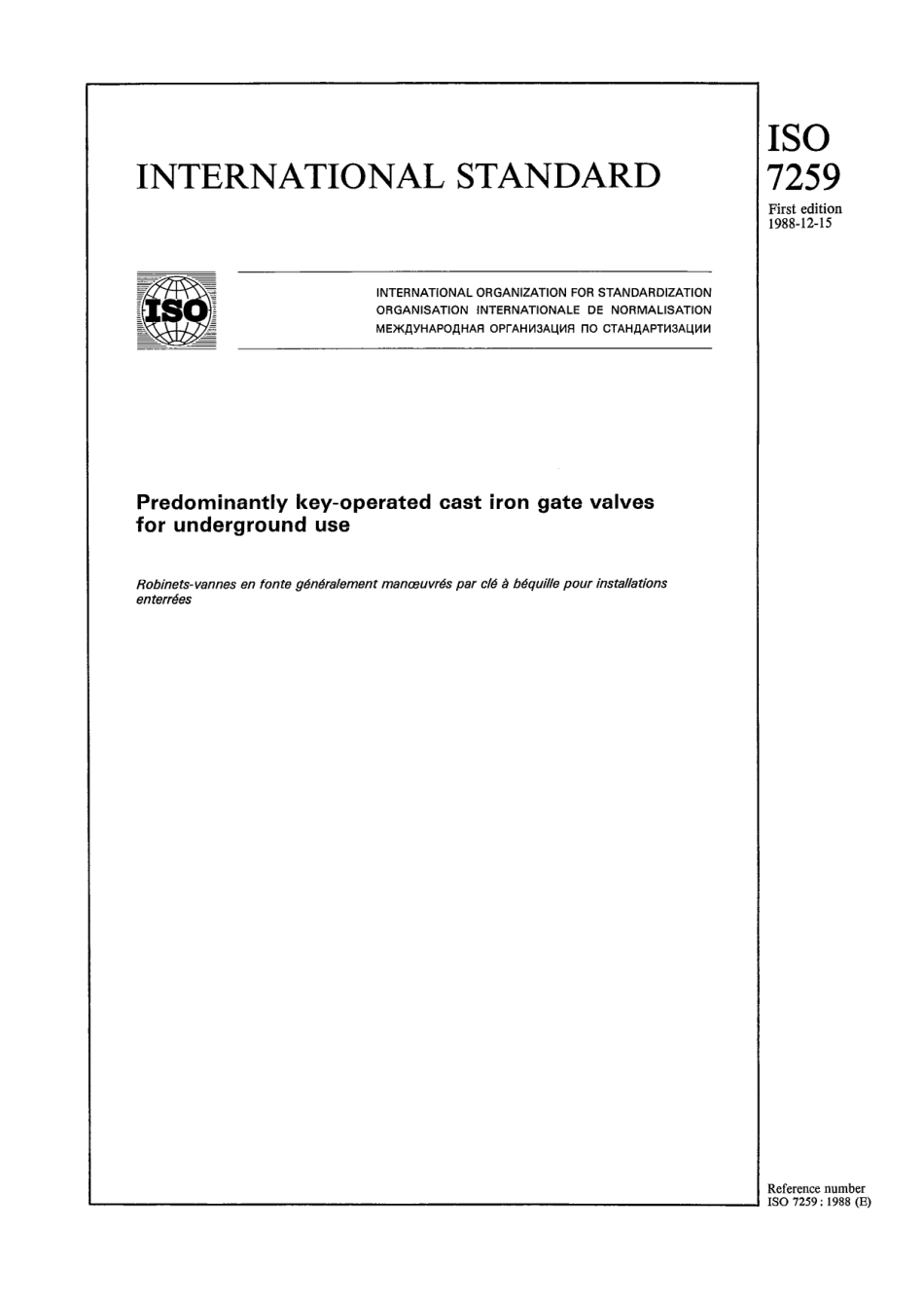 INTERNATIONAL STANDARD

ISO
7259
First edition
1988-12-15

ISO

INTERNATIONAL ORGANIZATION FOR STANDARDIZATION
ORGANISATION INTERNATIONALE DE NORMALISATION
МЕЖДУНАРОДНАЯ ОРГАНИЗАЦИЯ ПО СТАНДАРТИЗАЦИИ

Predominantly key-operated cast iron gate valves for underground use

Robinets-vannes en fonte généralement manœuvrés par clé à béquille pour installations enterrées

Reference number
ISO 7259 : 1988 (E)